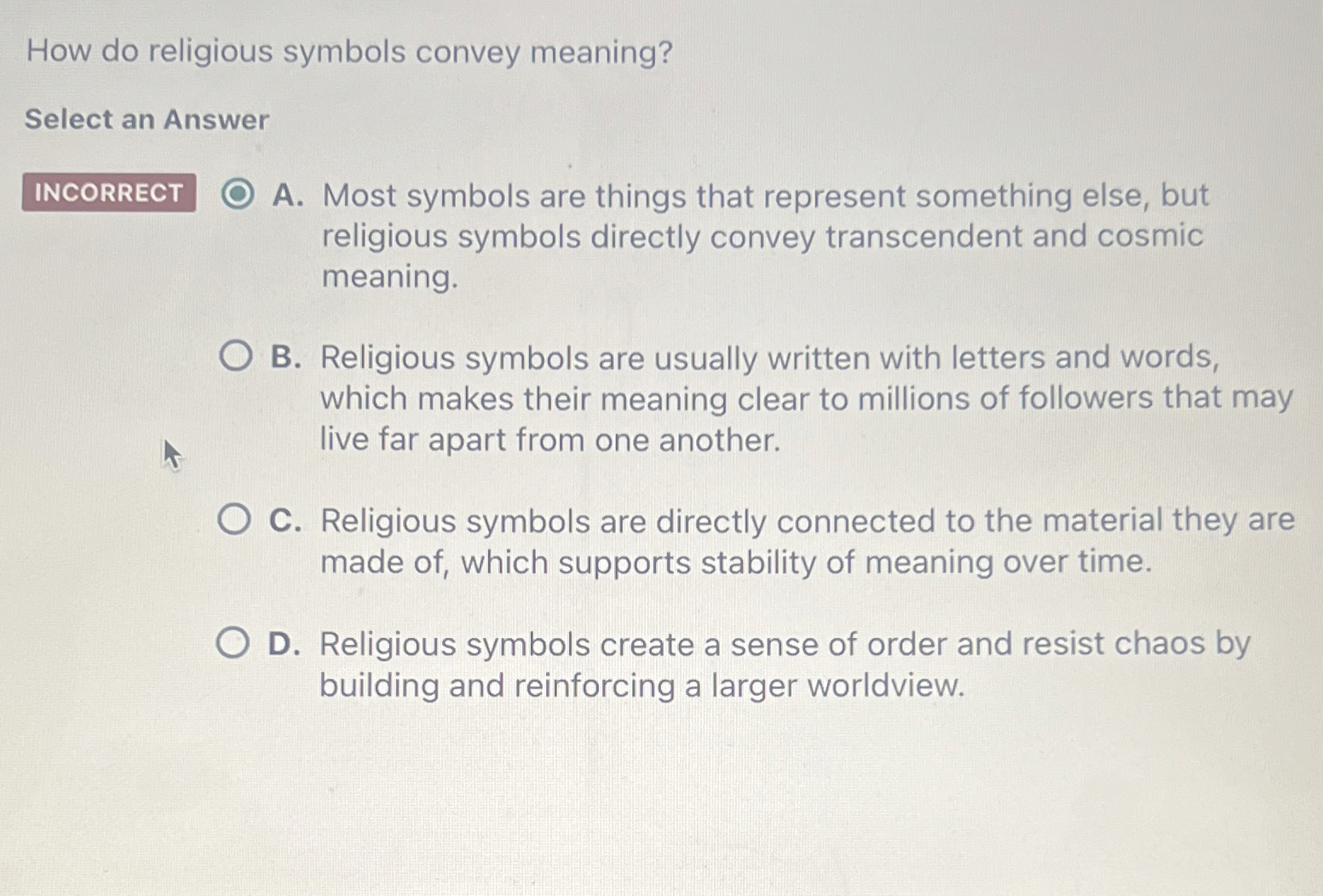 How do religious symbols convey meaning?

Select an Answer

INCORRECT

A. Most symbols are things that represent something else, but religious symbols directly convey transcendent and cosmic meaning.

B. Religious symbols are usually written with letters and words, which makes their meaning clear to millions of followers that may live far apart from one another.

C. Religious symbols are directly connected to the material they are made of, which supports stability of meaning over time.

D. Religious symbols create a sense of order and resist chaos by building and reinforcing a larger worldview.